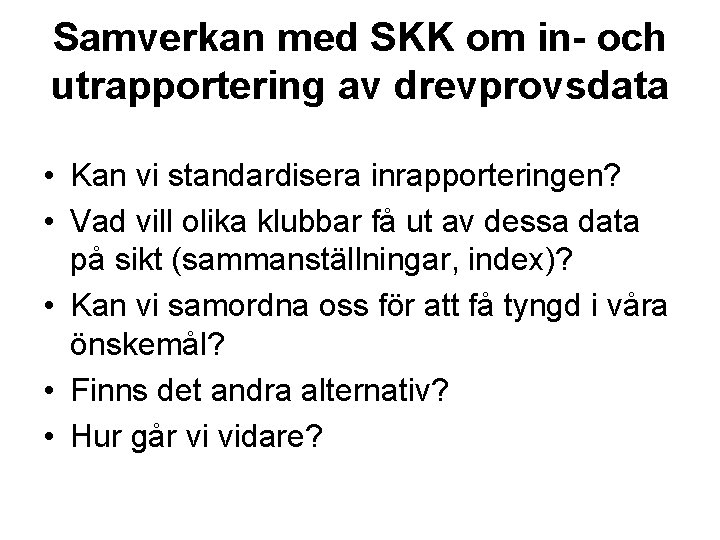 Samverkan med SKK om in- och utrapportering av drevprovsdata

• Kan vi standardisera inrapporteringen?
• Vad vill olika klubbar få ut av dessa data på sikt (sammanställningar, index)?
• Kan vi samordna oss för att få tyngd i våra önskemål?
• Finns det andra alternativ?
• Hur går vi vidare?